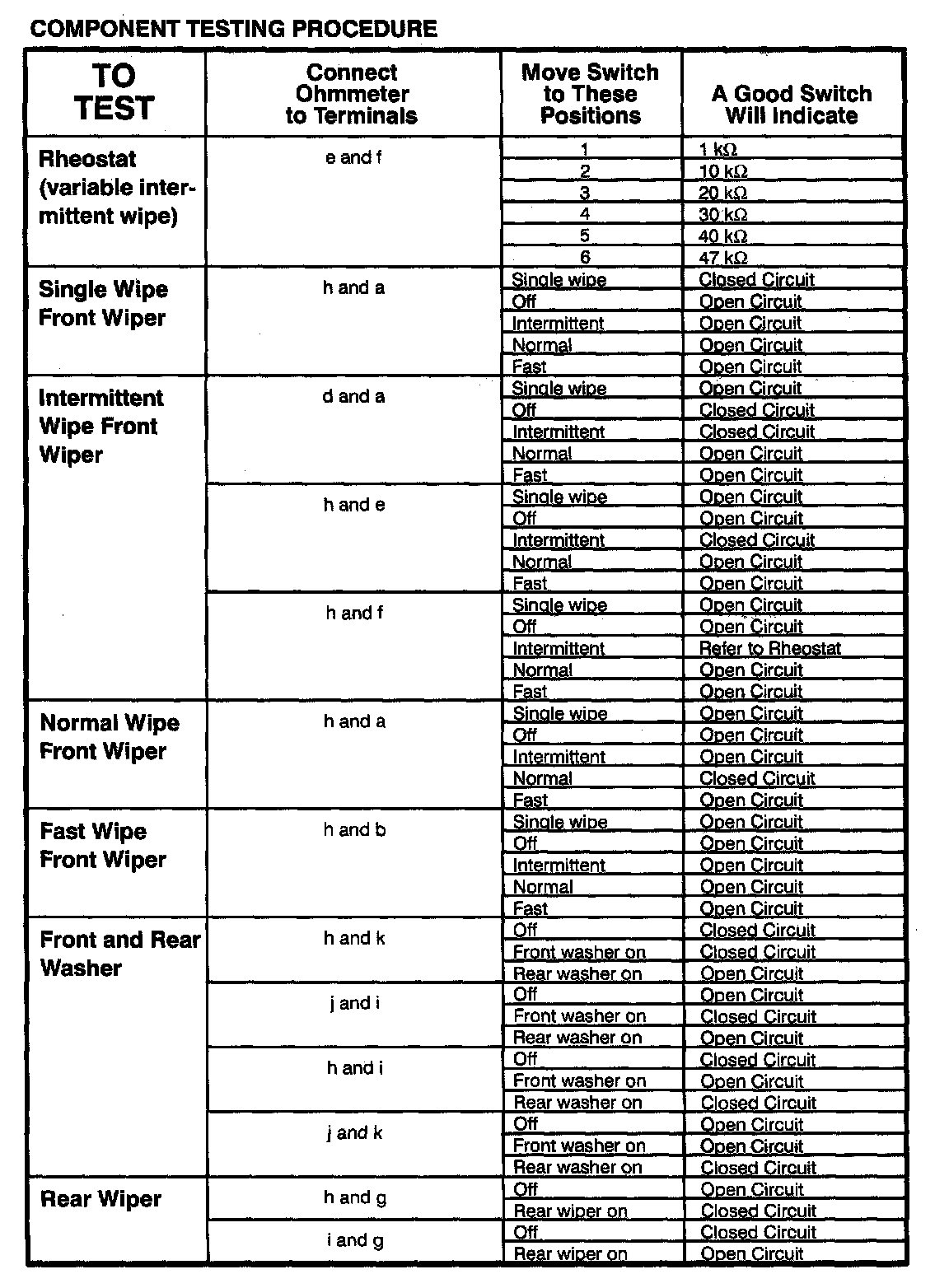 COMPONENT TESTING PROCEDURE

| TO TEST | Connect Ohmmeter to Terminals | Move Switch to These Positions | A Good Switch Will Indicate |
|---|---|---|---|
| Rheostat (variable intermittent wipe) | e and f | 1 | 1 kΩ |
| | | 2 | 10 kΩ |
| | | 3 | 20 kΩ |
| | | 4 | 30 kΩ |
| | | 5 | 40 kΩ |
| | | 6 | 47 kΩ |
| Single Wipe Front Wiper | h and a | Single wipe | Closed Circuit |
| | | Off | Open Circuit |
| | | Intermittent | Open Circuit |
| | | Normal | Open Circuit |
| | | Fast | Open Circuit |
| Intermittent Wipe Front Wiper | d and a | Single wipe | Open Circuit |
| | | Off | Closed Circuit |
| | | Intermittent | Closed Circuit |
| | | Normal | Open Circuit |
| | | Fast | Open Circuit |
| | h and e | Single wipe | Open Circuit |
| | | Off | Open Circuit |
| | | Intermittent | Closed Circuit |
| | | Normal | Open Circuit |
| | | Fast | Open Circuit |
| | h and f | Single wipe | Open Circuit |
| | | Off | Open Circuit |
| | | Intermittent | Refer to Rheostat |
| | | Normal | Open Circuit |
| | | Fast | Open Circuit |
| Normal Wipe Front Wiper | h and a | Single wipe | Open Circuit |
| | | Off | Open Circuit |
| | | Intermittent | Open Circuit |
| | | Normal | Closed Circuit |
| | | Fast | Open Circuit |
| Fast Wipe Front Wiper | h and b | Single wipe | Open Circuit |
| | | Off | Open Circuit |
| | | Intermittent | Open Circuit |
| | | Normal | Open Circuit |
| | | Fast | Open Circuit |
| Front and Rear Washer | h and k | Off | Closed Circuit |
| | | Front washer on | Closed Circuit |
| | | Rear washer on | Open Circuit |
| | j and i | Off | Open Circuit |
| | | Front washer on | Closed Circuit |
| | | Rear washer on | Open Circuit |
| | h and i | Off | Closed Circuit |
| | | Front washer on | Open Circuit |
| | | Rear washer on | Closed Circuit |
| | j and k | Off | Open Circuit |
| | | Front washer on | Open Circuit |
| | | Rear washer on | Closed Circuit |
| Rear Wiper | h and g | Off | Open Circuit |
| | | Rear wiper on | Closed Circuit |
| | i and g | Off | Closed Circuit |
| | | Rear wiper on | Open Circuit |